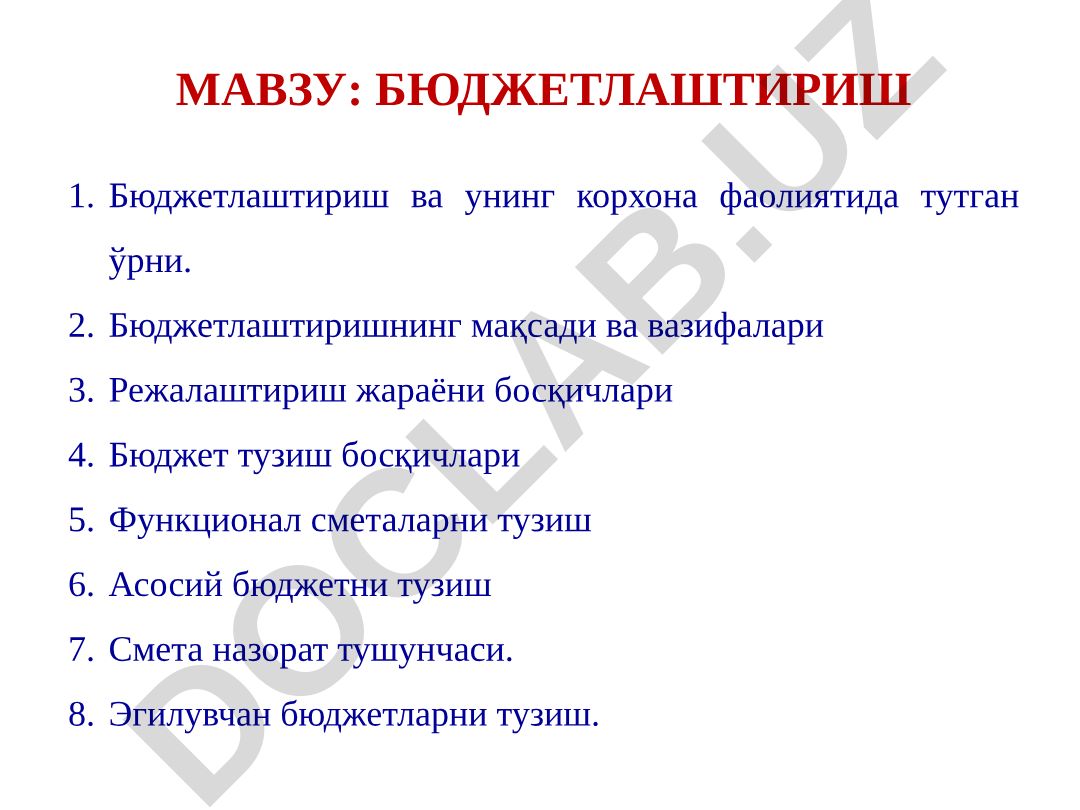 МАВЗУ: БЮДЖЕТЛАШТИРИШ

1. Бюджетлаштириш ва унинг корхона фаолиятида тутган ўрни.
2. Бюджетлаштиришнинг мақсади ва вазифалари
3. Режалаштириш жараёни босқичлари
4. Бюджет тузиш босқичлари
5. Функционал сметаларни тузиш
6. Асосий бюджетни тузиш
7. Смета назорат тушунчаси.
8. Эгилувчан бюджетларни тузиш.

DOCLAB.UZ